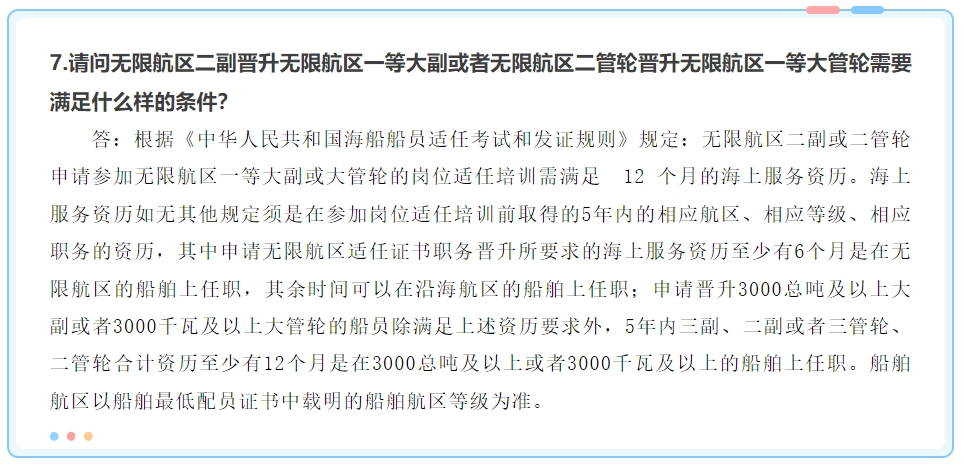 7.请问无限航区二副晋升无限航区一等大副或者无限航区二管轮晋升无限航区一等大管轮需要满足什么样的条件?

答：根据《中华人民共和国海船船员适任考试和发证规则》规定：无限航区二副或二管轮申请参加无限航区一等大副或大管轮的岗位适任培训需满足 12 个月的海上服务资历。海上服务资历如无其他规定须是在参加岗位适任培训前取得的5年内的相应航区、相应等级、相应职务的资历，其中申请无限航区适任证书职务晋升所要求的海上服务资历至少有6个月是在无限航区的船舶上任职，其余时间可以在沿海航区的船舶上任职；申请晋升3000总吨及以上大副或者3000千瓦及以上大管轮的船员除满足上述资历要求外，5年内三副、二副或者三管轮、二管轮合计资历至少有12个月是在3000总吨及以上或者3000千瓦及以上的船舶上任职。船舶航区以船舶最低配员证书中载明的船舶航区等级为准。